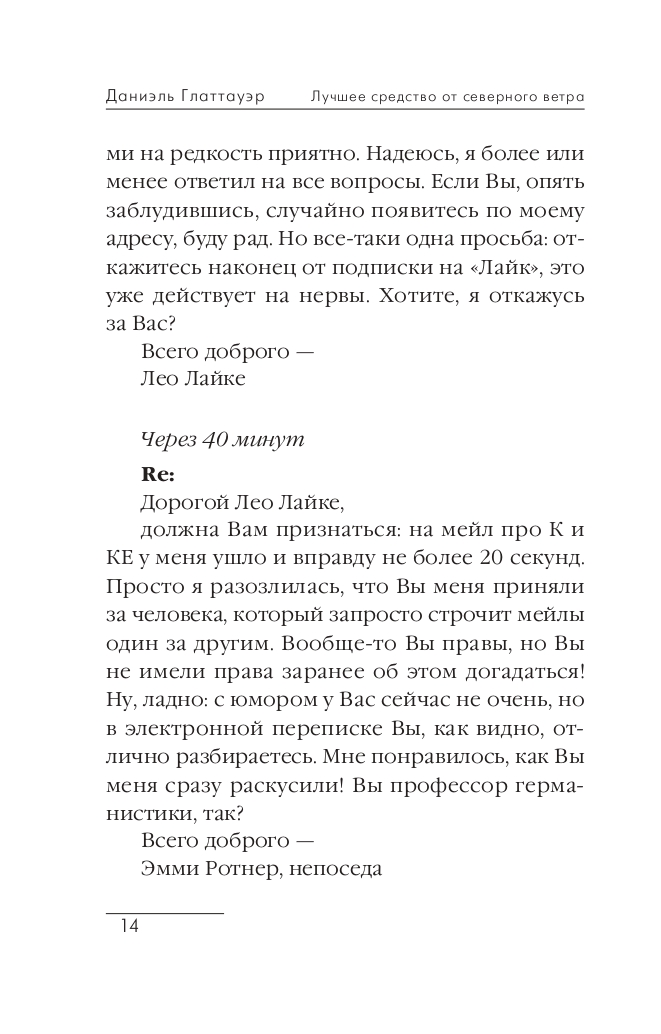 Даниэль Глаттауэр Лучшее средство от северного ветра

ми на редкость приятно. Надеюсь, я более или менее ответил на все вопросы. Если Вы, опять заблудившись, случайно появитесь по моему адресу, буду рад. Но все-таки одна просьба: откажитесь наконец от подписки на «Лайк», это уже действует на нервы. Хотите, я откажусь за Вас?

Всего доброго —

Лео Лайке

Через 40 минут

Re:

Дорогой Лео Лайке,

должна Вам признаться: на мейл про К и КЕ у меня ушло и вправду не более 20 секунд. Просто я разозлилась, что Вы меня приняли за человека, который запросто строчит мейлы один за другим. Вообще-то Вы правы, но Вы не имели права заранее об этом догадаться! Ну, ладно: с юмором у Вас сейчас не очень, но в электронной переписке Вы, как видно, отлично разбираетесь. Мне понравилось, как Вы меня сразу раскусили! Вы профессор германистики, так?

Всего доброго —

Эмми Ротнер, непоседа

14